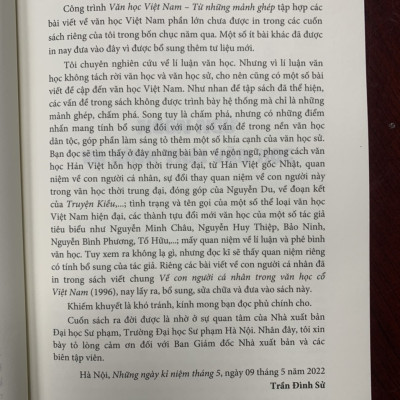 Công trình Văn học Việt Nam – Từ những mảnh ghép tập hợp các bài viết về văn học Việt Nam phần lớn chưa được in trong các cuốn sách riêng của tôi trong bốn chục năm qua. Một số ít bài khác đã được in nay đưa vào đây vì được bổ sung thêm tư liệu mới.

Tôi chuyên nghiên cứu về lí luận văn học. Nhưng vì lí luận văn học không tách rời văn học và văn học sử, cho nên cũng có một số bài viết đề cập đến văn học Việt Nam. Như nhan đề tập sách đã thể hiện, các vấn đề trong sách không được trình bày hệ thống mà chỉ là những mảnh ghép, chấm phá. Song tuy là chấm phá, nhưng có những điểm nhấn mang tính bổ sung đối với một số vấn đề trong nền văn học dân tộc, góp phần làm sáng tỏ thêm một số khía cạnh của văn học sử. Bạn đọc sẽ tìm thấy ở đây những bài bàn về ngôn ngữ, phong cách văn học Hán Việt hỗn hợp thời trung đại, từ Hán Việt gốc Nhật, quan niệm về con người cá nhân, sự đổi thay quan niệm về con người này trong văn học thời trung đại, đóng góp của Nguyễn Du, về đoạn kết của Truyện Kiều,...; tình trạng và tên gọi của một số thể loại văn học Việt Nam hiện đại, các thành tựu đổi mới văn học của một số tác giả tiêu biểu như Nguyễn Minh Châu, Nguyễn Huy Thiệp, Bảo Ninh, Nguyễn Bình Phương, Tố Hữu,...; mấy quan niệm về lí luận và phê bình văn học. Tuy xem ra không lạ gì, nhưng đọc kĩ sẽ thấy quan niệm riêng có tính bổ sung của tác giả. Riêng các bài viết về con người cá nhân đã in trong sách viết chung Về con người cá nhân trong văn học cổ Việt Nam (1996), nay lấy ra, bổ sung, sửa chữa và đưa vào sách này.

Khiếm khuyết là khó tránh, kính mong bạn đọc phủ chính cho.

Cuốn sách ra đời được là nhờ ở sự quan tâm của Nhà xuất bản Đại học Sư phạm, Trường Đại học Sư phạm Hà Nội. Nhân đây, tôi xin bày tỏ lòng cảm ơn đối với Ban Giám đốc Nhà xuất bản và các biên tập viên.

Hà Nội, Những ngày kỉ niệm tháng 5, ngày 09 tháng 5 năm 2022

Trần Đình Sử